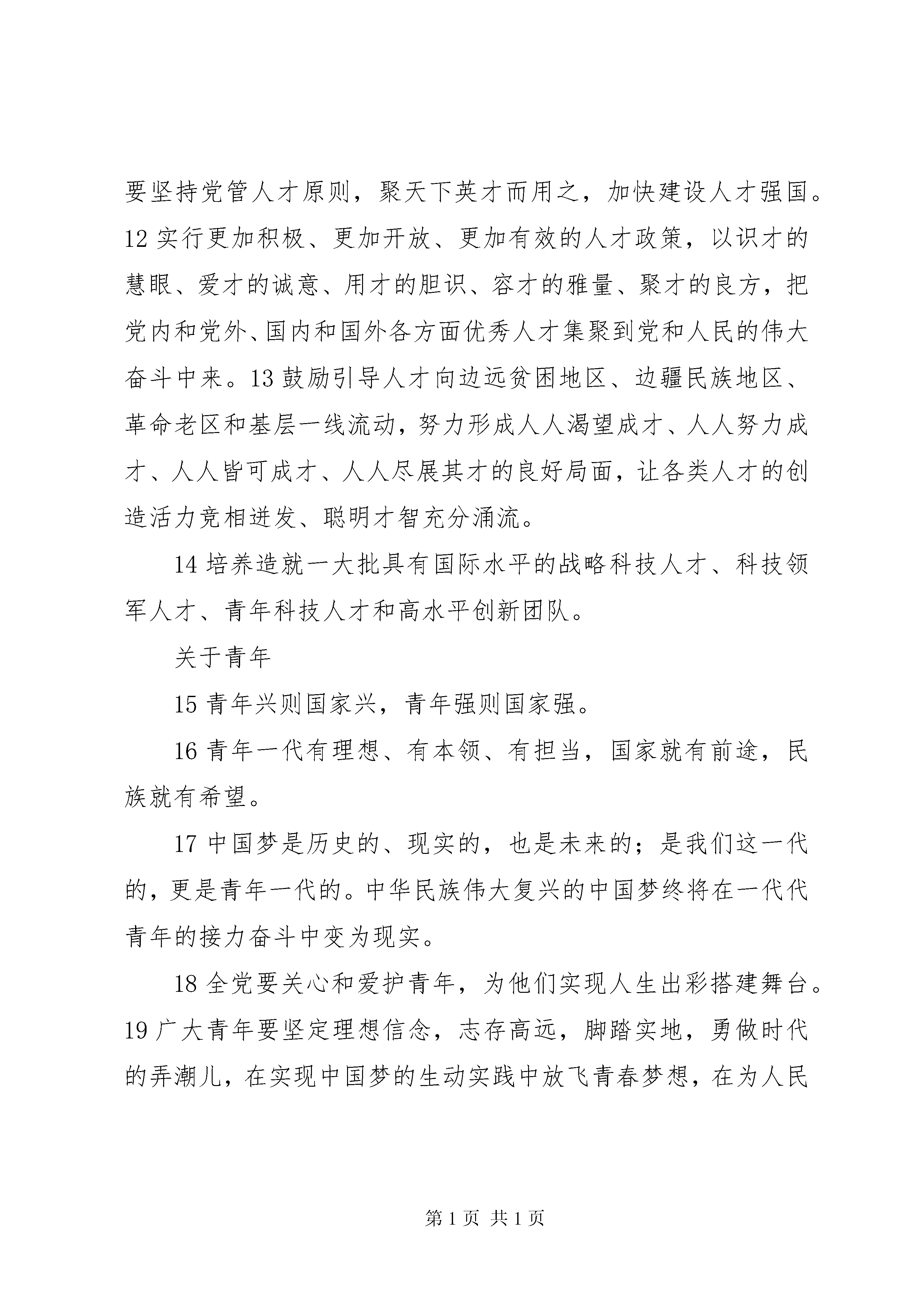 要坚持党管人才原则，聚天下英才而用之，加快建设人才强国。12 实行更加积极、更加开放、更加有效的人才政策，以识才的慧眼、爱才的诚意、用才的胆识、容才的雅量、聚才的良方，把党内和党外、国内和国外各方面优秀人才集聚到党和人民的伟大奋斗中来。13 鼓励引导人才向边远贫困地区、边疆民族地区、革命老区和基层一线流动，努力形成人人渴望成才、人人努力成才、人人皆可成才、人人尽展其才的良好局面，让各类人才的创造活力竞相迸发、聪明才智充分涌流。

14 培养造就一大批具有国际水平的战略科技人才、科技领军人才、青年科技人才和高水平创新团队。

关于青年

15 青年兴则国家兴，青年强则国家强。

16 青年一代有理想、有本领、有担当，国家就有前途，民族就有希望。

17 中国梦是历史的、现实的，也是未来的；是我们这一代的，更是青年一代的。中华民族伟大复兴的中国梦终将在一代代青年的接力奋斗中变为现实。

18 全党要关心和爱护青年，为他们实现人生出彩搭建舞台。19 广大青年要坚定理想信念，志存高远，脚踏实地，勇做时代的弄潮儿，在实现中国梦的生动实践中放飞青春梦想，在为人民

第 1 页 共 1 页